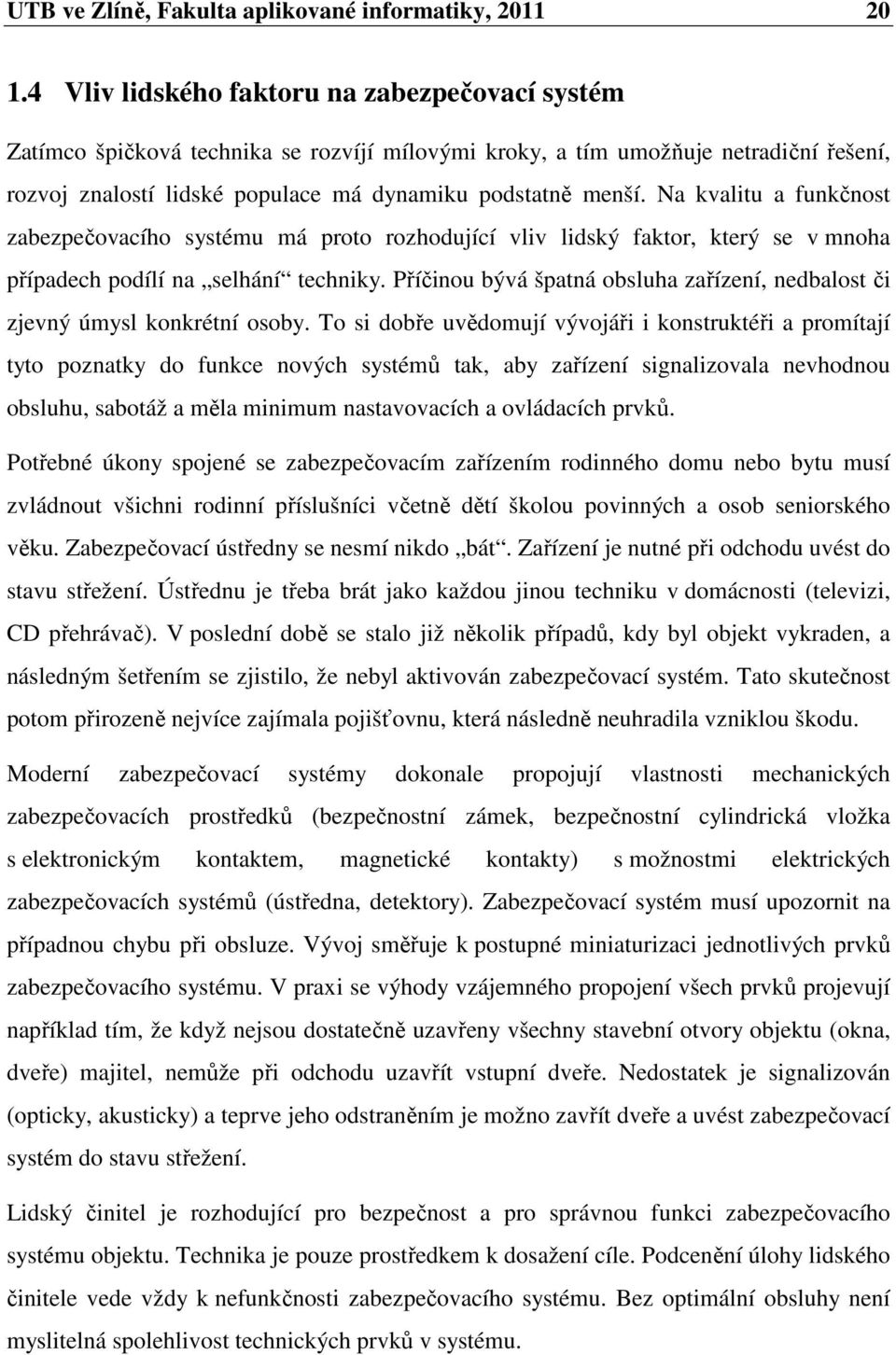 UTB ve Zlíně, Fakulta aplikované informatiky, 2011 20

1.4 Vliv lidského faktoru na zabezpečovací systém

Zatímco špičková technika se rozvíjí mílovými kroky, a tím umožňuje netradiční řešení, rozvoj znalostí lidské populace má dynamiku podstatně menší. Na kvalitu a funkčnost zabezpečovacího systému má proto rozhodující vliv lidský faktor, který se v mnoha případech podílí na „selhání“ techniky. Příčinou bývá špatná obsluha zařízení, nedbalost či zjevný úmysl konkrétní osoby. To si dobře uvědomují vývojáři i konstruktéři a promítají tyto poznatky do funkce nových systémů tak, aby zařízení signalizovala nevhodnou obsluhu, sabotáž a měla minimum nastavovacích a ovládacích prvků.

Potřebné úkony spojené se zabezpečovacím zařízením rodinného domu nebo bytu musí zvládnout všichni rodinní příslušníci včetně dětí školou povinných a osob seniorského věku. Zabezpečovací ústředny se nesmí nikdo „bát“. Zařízení je nutné při odchodu uvést do stavu střežení. Ústřednu je třeba brát jako každou jinou techniku v domácnosti (televizi, CD přehrávač). V poslední době se stalo již několik případů, kdy byl objekt vykraden, a následným šetřením se zjistilo, že nebyl aktivován zabezpečovací systém. Tato skutečnost potom přirozeně nejvíce zajímala pojišťovnu, která následně neuhradila vzniklou škodu.

Moderní zabezpečovací systémy dokonale propojují vlastnosti mechanických zabezpečovacích prostředků (bezpečnostní zámek, bezpečnostní cylindrická vložka s elektronickým kontaktem, magnetické kontakty) s možnostmi elektrických zabezpečovacích systémů (ústředna, detektory). Zabezpečovací systém musí upozornit na případnou chybu při obsluze. Vývoj směřuje k postupné miniaturizaci jednotlivých prvků zabezpečovacího systému. V praxi se výhody vzájemného propojení všech prvků projevují například tím, že když nejsou dostatečně uzavřeny všechny stavební otvory objektu (okna, dveře) majitel, nemůže při odchodu uzavřít vstupní dveře. Nedostatek je signalizován (opticky, akusticky) a teprve jeho odstraněním je možno zavřít dveře a uvést zabezpečovací systém do stavu střežení.

Lidský činitel je rozhodující pro bezpečnost a pro správnou funkci zabezpečovacího systému objektu. Technika je pouze prostředkem k dosažení cíle. Podcenění úlohy lidského činitele vede vždy k nefunkčnosti zabezpečovacího systému. Bez optimální obsluhy není myslitelná spolehlivost technických prvků v systému.